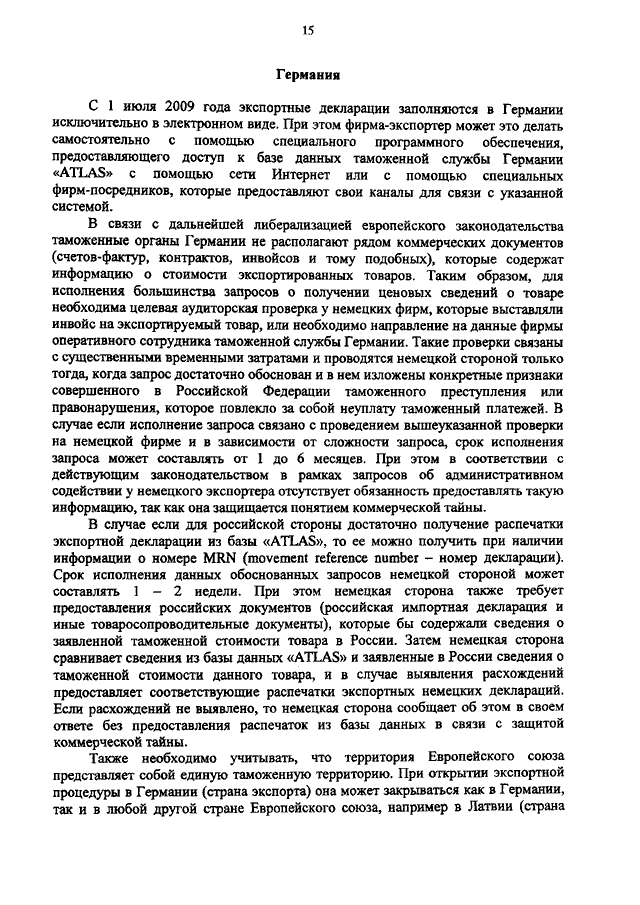 15

Германия

С 1 июля 2009 года экспортные декларации заполняются в Германии исключительно в электронном виде. При этом фирма-экспортер может это делать самостоятельно с помощью специального программного обеспечения, предоставляющего доступ к базе данных таможенной службы Германии «ATLAS» с помощью сети Интернет или с помощью специальных фирм-посредников, которые предоставляют свои каналы для связи с указанной системой.

В связи с дальнейшей либерализацией европейского законодательства таможенные органы Германии не располагают рядом коммерческих документов (счетов-фактур, контрактов, инвойсов и тому подобных), которые содержат информацию о стоимости экспортированных товаров. Таким образом, для исполнения большинства запросов о получении ценовых сведений о товаре необходима целевая аудиторская проверка у немецких фирм, которые выставляли инвойс на экспортируемый товар, или необходимо направление на данные фирмы оперативного сотрудника таможенной службы Германии. Такие проверки связаны с существенными временными затратами и проводятся немецкой стороной только тогда, когда запрос достаточно обоснован и в нем изложены конкретные признаки совершенного в Российской Федерации таможенного преступления или правонарушения, которое повлекло за собой неуплату таможенный платежей. В случае если исполнение запроса связано с проведением вышеуказанной проверки на немецкой фирме и в зависимости от сложности запроса, срок исполнения запроса может составлять от 1 до 6 месяцев. При этом в соответствии с действующим законодательством в рамках запросов об административном содействии у немецкого экспортера отсутствует обязанность предоставлять такую информацию, так как она защищается понятием коммерческой тайны.

В случае если для российской стороны достаточно получение распечатки экспортной декларации из базы «ATLAS», то ее можно получить при наличии информации о номере MRN (movement reference number – номер декларации). Срок исполнения данных обоснованных запросов немецкой стороной может составлять 1 – 2 недели. При этом немецкая сторона также требует предоставления российских документов (российская импортная декларация и иные товаросопроводительные документы), которые бы содержали сведения о заявленной таможенной стоимости товара в России. Затем немецкая сторона сравнивает сведения из базы данных «ATLAS» и заявленные в России сведения о таможенной стоимости данного товара, и в случае выявления расхождений предоставляет соответствующие распечатки экспортных немецких деклараций. Если расхождений не выявлено, то немецкая сторона сообщает об этом в своем ответе без предоставления распечаток из базы данных в связи с защитой коммерческой тайны.

Также необходимо учитывать, что территория Европейского союза представляет собой единую таможенную территорию. При открытии экспортной процедуры в Германии (страна экспорта) она может закрываться как в Германии, так и в любой другой стране Европейского союза, например в Латвии (страна